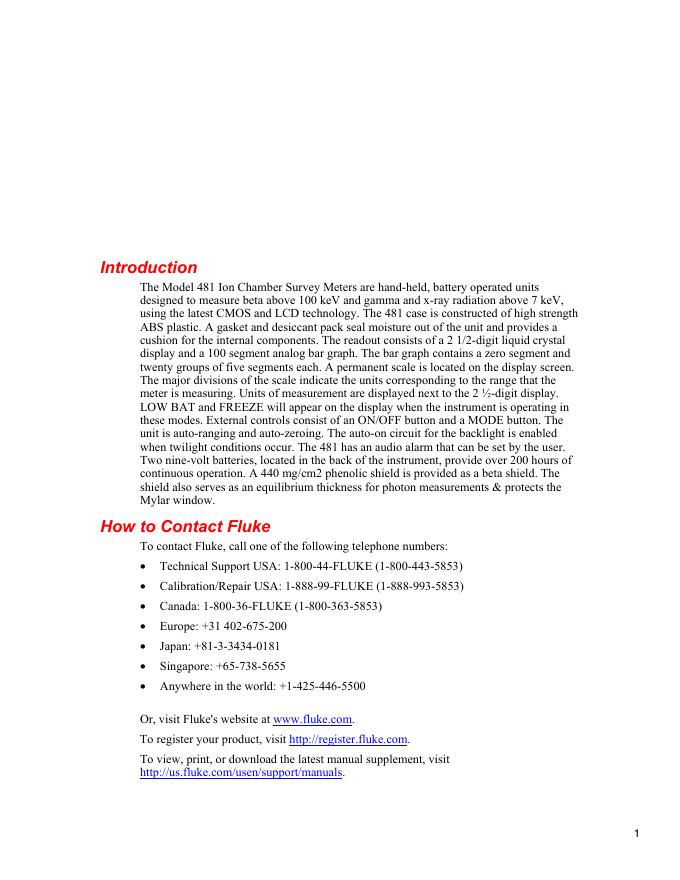 Introduction

The Model 481 Ion Chamber Survey Meters are hand-held, battery operated units designed to measure beta above 100 keV and gamma and x-ray radiation above 7 keV, using the latest CMOS and LCD technology. The 481 case is constructed of high strength ABS plastic. A gasket and desiccant pack seal moisture out of the unit and provides a cushion for the internal components. The readout consists of a 2 1/2-digit liquid crystal display and a 100 segment analog bar graph. The bar graph contains a zero segment and twenty groups of five segments each. A permanent scale is located on the display screen. The major divisions of the scale indicate the units corresponding to the range that the meter is measuring. Units of measurement are displayed next to the 2 ½-digit display. LOW BAT and FREEZE will appear on the display when the instrument is operating in these modes. External controls consist of an ON/OFF button and a MODE button. The unit is auto-ranging and auto-zeroing. The auto-on circuit for the backlight is enabled when twilight conditions occur. The 481 has an audio alarm that can be set by the user. Two nine-volt batteries, located in the back of the instrument, provide over 200 hours of continuous operation. A 440 mg/cm2 phenolic shield is provided as a beta shield. The shield also serves as an equilibrium thickness for photon measurements & protects the Mylar window.

How to Contact Fluke

To contact Fluke, call one of the following telephone numbers:

• Technical Support USA: 1-800-44-FLUKE (1-800-443-5853)
• Calibration/Repair USA: 1-888-99-FLUKE (1-888-993-5853)
• Canada: 1-800-36-FLUKE (1-800-363-5853)
• Europe: +31 402-675-200
• Japan: +81-3-3434-0181
• Singapore: +65-738-5655
• Anywhere in the world: +1-425-446-5500

Or, visit Fluke's website at www.fluke.com.

To register your product, visit http://register.fluke.com.

To view, print, or download the latest manual supplement, visit http://us.fluke.com/usen/support/manuals.

1